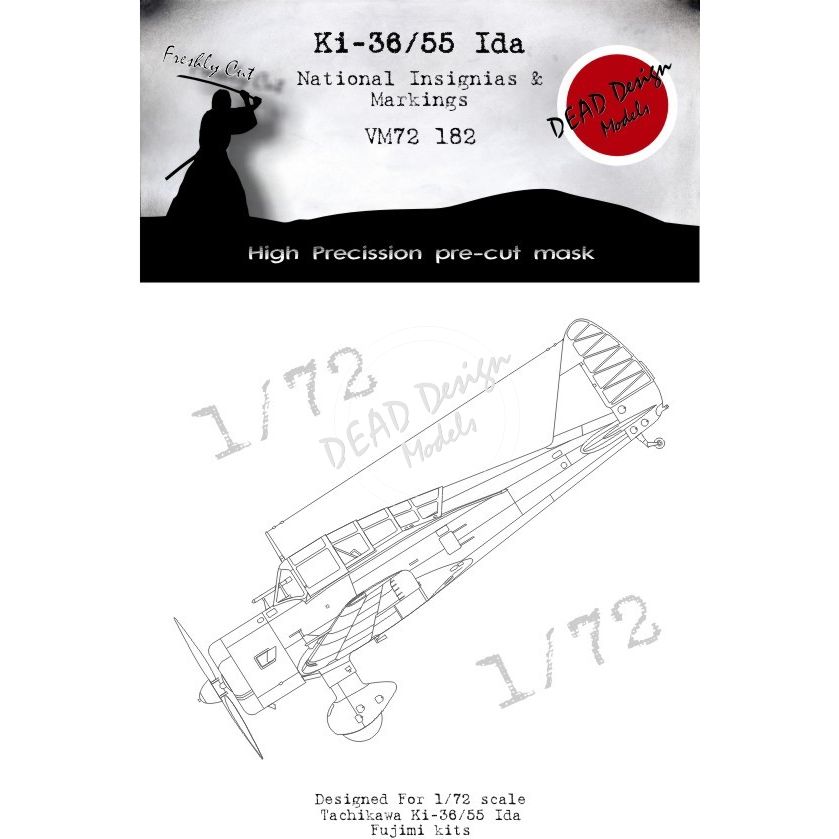 Freshly Cut

Ki-36/55 Ida

National Insignias & Markings

VM72 182

DEAD Design Models

High Precission pre-cut mask

1/72

DEAD Design Models

1/72

Designed For 1/72 scale
Tachikawa Ki-36/55 Ida
Fujimi kits